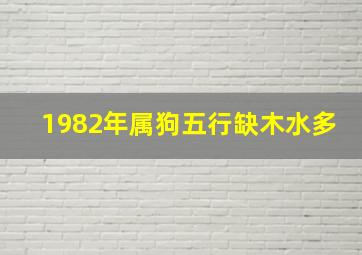 1982年属狗五行缺木水多